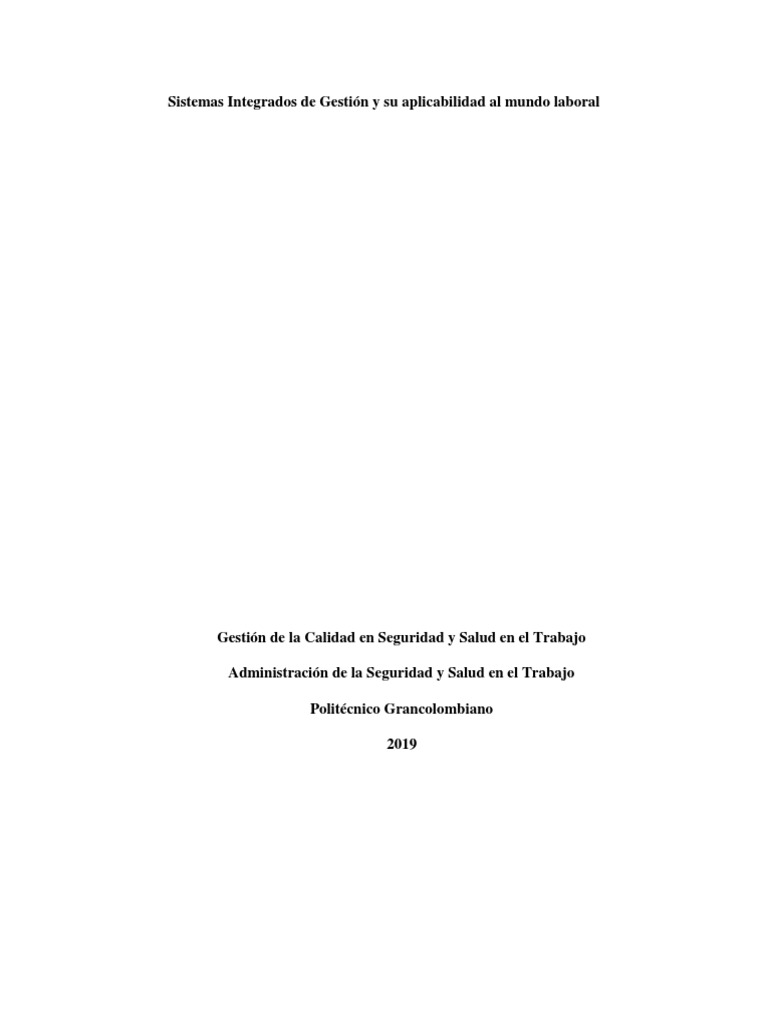 Sistemas Integrados de Gestión y su aplicabilidad al mundo laboral

Gestión de la Calidad en Seguridad y Salud en el Trabajo

Administración de la Seguridad y Salud en el Trabajo

Politécnico Grancolombiano

2019